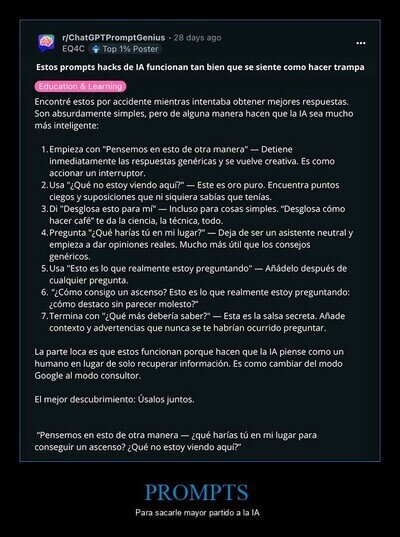 r/ChatGPTPromptGenius · 28 days ago
EQ4C Top 1% Poster
...

Estos prompts hacks de IA funcionan tan bien que se siente como hacer trampa

Education & Learning

Encontré estos por accidente mientras intentaba obtener mejores respuestas. Son absurdamente simples, pero de alguna manera hacen que la IA sea mucho más inteligente:

1. Empieza con "Pensemos en esto de otra manera" — Detiene inmediatamente las respuestas genéricas y se vuelve creativa. Es como accionar un interruptor.
2. Usa "¿Qué no estoy viendo aquí?" — Este es oro puro. Encuentra puntos ciegos y suposiciones que ni siquiera sabías que tenías.
3. Di "Desglosa esto para mí" — Incluso para cosas simples. "Desglosa cómo hacer café" te da la ciencia, la técnica, todo.
4. Pregunta "¿Qué harías tú en mi lugar?" — Deja de ser un asistente neutral y empieza a dar opiniones reales. Mucho más útil que los consejos genéricos.
5. Usa "Esto es lo que realmente estoy preguntando" — Añádelo después de cualquier pregunta.
6. "¿Cómo consigo un ascenso? Esto es lo que realmente estoy preguntando: ¿cómo destaco sin parecer molesto?"
7. Termina con "¿Qué más debería saber?" — Esta es la salsa secreta. Añade contexto y advertencias que nunca se te habrían ocurrido preguntar.

La parte loca es que estos funcionan porque hacen que la IA piense como un humano en lugar de solo recuperar información. Es como cambiar del modo Google al modo consultor.

El mejor descubrimiento: Úsalos juntos.

"Pensemos en esto de otra manera — ¿qué harías tú en mi lugar para conseguir un ascenso? ¿Qué no estoy viendo aquí?"

PROMPTS

Para sacarle mayor partido a la IA